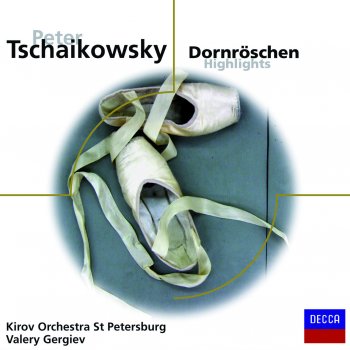 Peter
Tschaikowsky

Dornröschen
Highlights

Kirov Orchestra St Petersburg
Valery Gergiev

DECCA